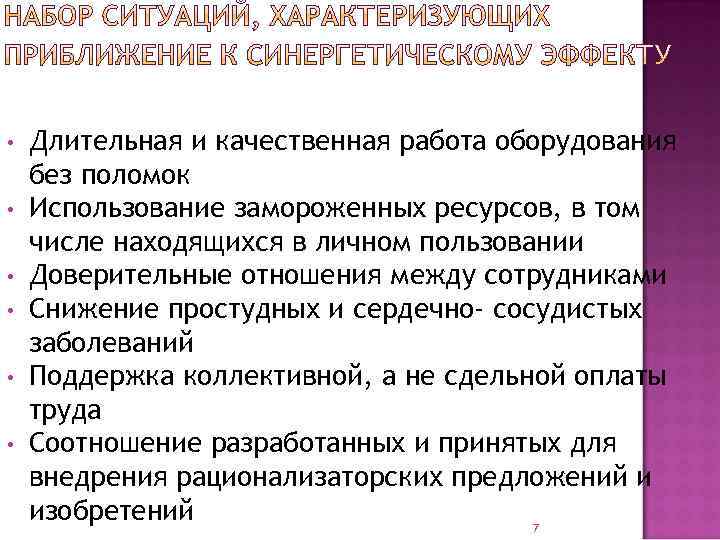 НАБОР СИТУАЦИЙ, ХАРАКТЕРИЗУЮЩИХ ПРИБЛИЖЕНИЕ К СИНЕРГЕТИЧЕСКОМУ ЭФФЕКТУ

• Длительная и качественная работа оборудования без поломок
• Использование замороженных ресурсов, в том числе находящихся в личном пользовании
• Доверительные отношения между сотрудниками
• Снижение простудных и сердечно- сосудистых заболеваний
• Поддержка коллективной, а не сдельной оплаты труда
• Соотношение разработанных и принятых для внедрения рационализаторских предложений и изобретений

7